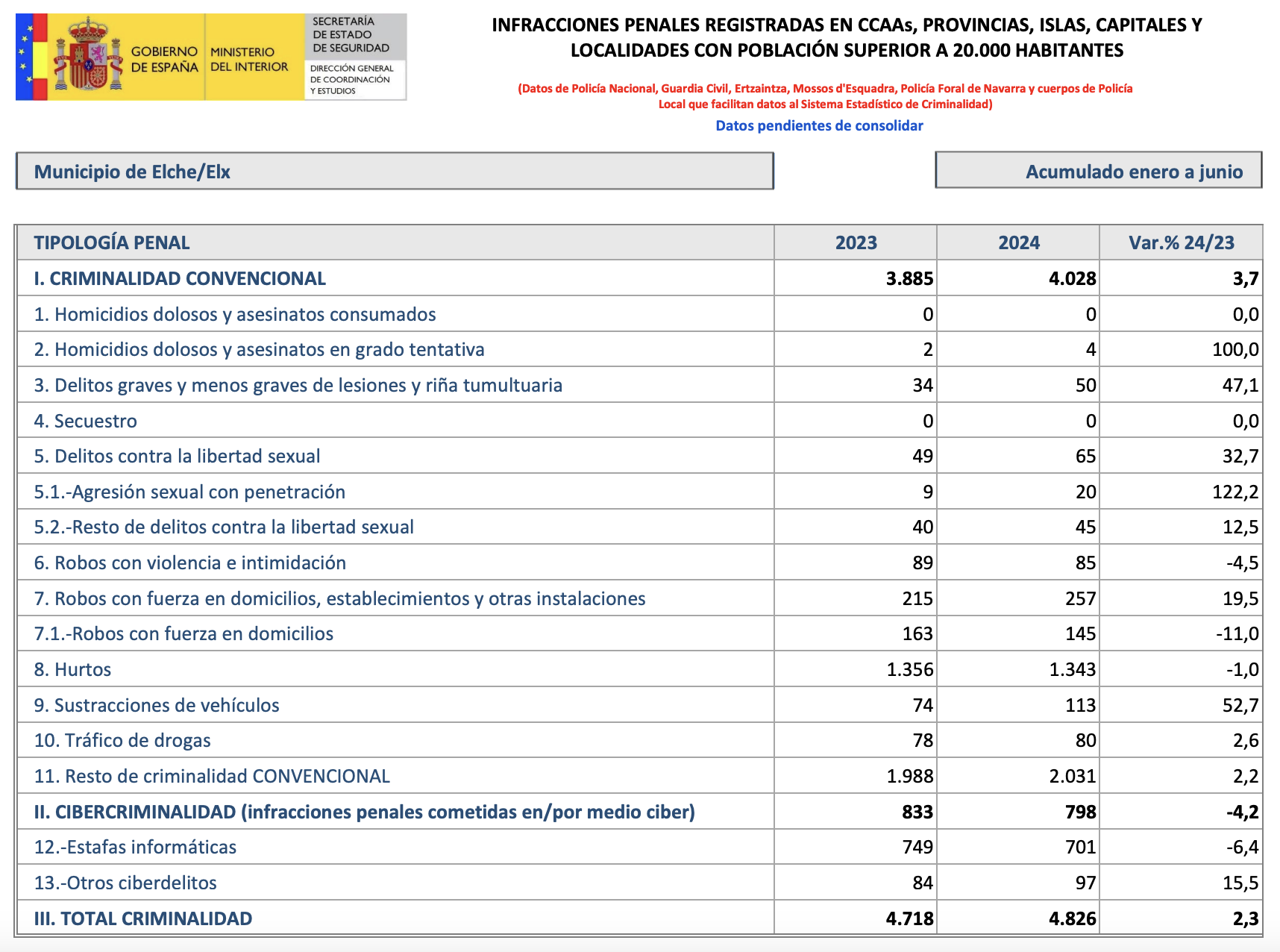 GOBIERNO DE ESPAÑA MINISTERIO DEL INTERIOR SECRETARÍA DE ESTADO DE SEGURIDAD DIRECCIÓN GENERAL DE COORDINACIÓN Y ESTUDIOS

INFRACCIONES PENALES REGISTRADAS EN CCAAs, PROVINCIAS, ISLAS, CAPITALES Y LOCALIDADES CON POBLACIÓN SUPERIOR A 20.000 HABITANTES

(Datos de Policía Nacional, Guardia Civil, Ertzaintza, Mossos d'Esquadra, Policía Foral de Navarra y cuerpos de Policía Local que facilitan datos al Sistema Estadístico de Criminalidad)

Datos pendientes de consolidar

Municipio de Elche/Elx

Acumulado enero a junio

| TIPOLOGÍA PENAL | 2023 | 2024 | Var.% 24/23 |
|---|---|---|---|
| I. CRIMINALIDAD CONVENCIONAL | 3.885 | 4.028 | 3,7 |
| 1. Homicidios dolosos y asesinatos consumados | 0 | 0 | 0,0 |
| 2. Homicidios dolosos y asesinatos en grado tentativa | 2 | 4 | 100,0 |
| 3. Delitos graves y menos graves de lesiones y riña tumultuaria | 34 | 50 | 47,1 |
| 4. Secuestro | 0 | 0 | 0,0 |
| 5. Delitos contra la libertad sexual | 49 | 65 | 32,7 |
| 5.1.-Agresión sexual con penetración | 9 | 20 | 122,2 |
| 5.2.-Resto de delitos contra la libertad sexual | 40 | 45 | 12,5 |
| 6. Robos con violencia e intimidación | 89 | 85 | -4,5 |
| 7. Robos con fuerza en domicilios, establecimientos y otras instalaciones | 215 | 257 | 19,5 |
| 7.1.-Robos con fuerza en domicilios | 163 | 145 | -11,0 |
| 8. Hurtos | 1.356 | 1.343 | -1,0 |
| 9. Sustracciones de vehículos | 74 | 113 | 52,7 |
| 10. Tráfico de drogas | 78 | 80 | 2,6 |
| 11. Resto de criminalidad CONVENCIONAL | 1.988 | 2.031 | 2,2 |
| II. CIBERCRIMINALIDAD (infracciones penales cometidas en/por medio ciber) | 833 | 798 | -4,2 |
| 12.-Estafas informáticas | 749 | 701 | -6,4 |
| 13.-Otros ciberdelitos | 84 | 97 | 15,5 |
| III. TOTAL CRIMINALIDAD | 4.718 | 4.826 | 2,3 |